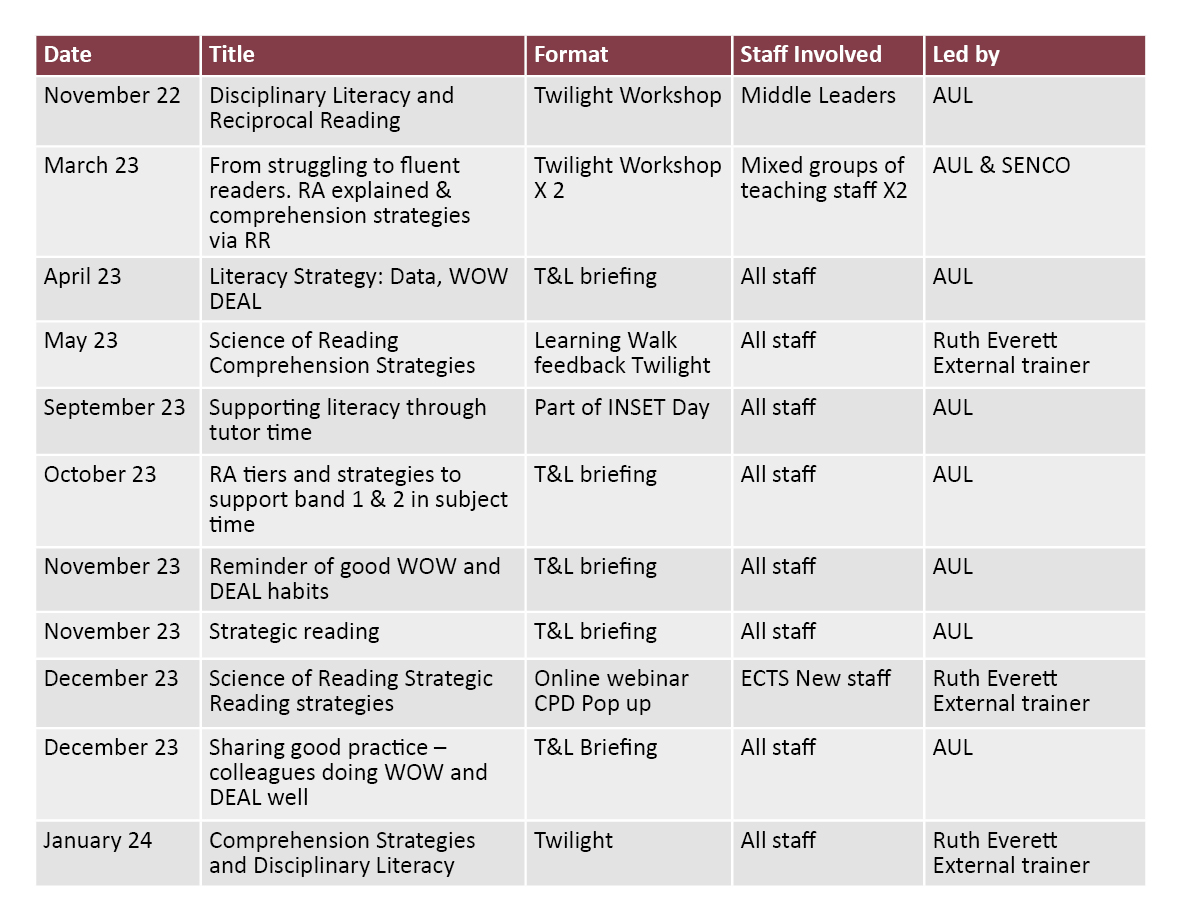 | Date | Title | Format | Staff Involved | Led by |
|---|---|---|---|---|
| November 22 | Disciplinary Literacy and Reciprocal Reading | Twilight Workshop | Middle Leaders | AUL |
| March 23 | From struggling to fluent readers. RA explained & comprehension strategies via RR | Twilight Workshop X 2 | Mixed groups of teaching staff X2 | AUL & SENCO |
| April 23 | Literacy Strategy: Data, WOW DEAL | T&L briefing | All staff | AUL |
| May 23 | Science of Reading Comprehension Strategies | Learning Walk feedback Twilight | All staff | Ruth Everett External trainer |
| September 23 | Supporting literacy through tutor time | Part of INSET Day | All staff | AUL |
| October 23 | RA tiers and strategies to support band 1 & 2 in subject time | T&L briefing | All staff | AUL |
| November 23 | Reminder of good WOW and DEAL habits | T&L briefing | All staff | AUL |
| November 23 | Strategic reading | T&L briefing | All staff | AUL |
| December 23 | Science of Reading Strategic Reading strategies | Online webinar CPD Pop up | ECTS New staff | Ruth Everett External trainer |
| December 23 | Sharing good practice – colleagues doing WOW and DEAL well | T&L Briefing | All staff | AUL |
| January 24 | Comprehension Strategies and Disciplinary Literacy | Twilight | All staff | Ruth Everett External trainer |